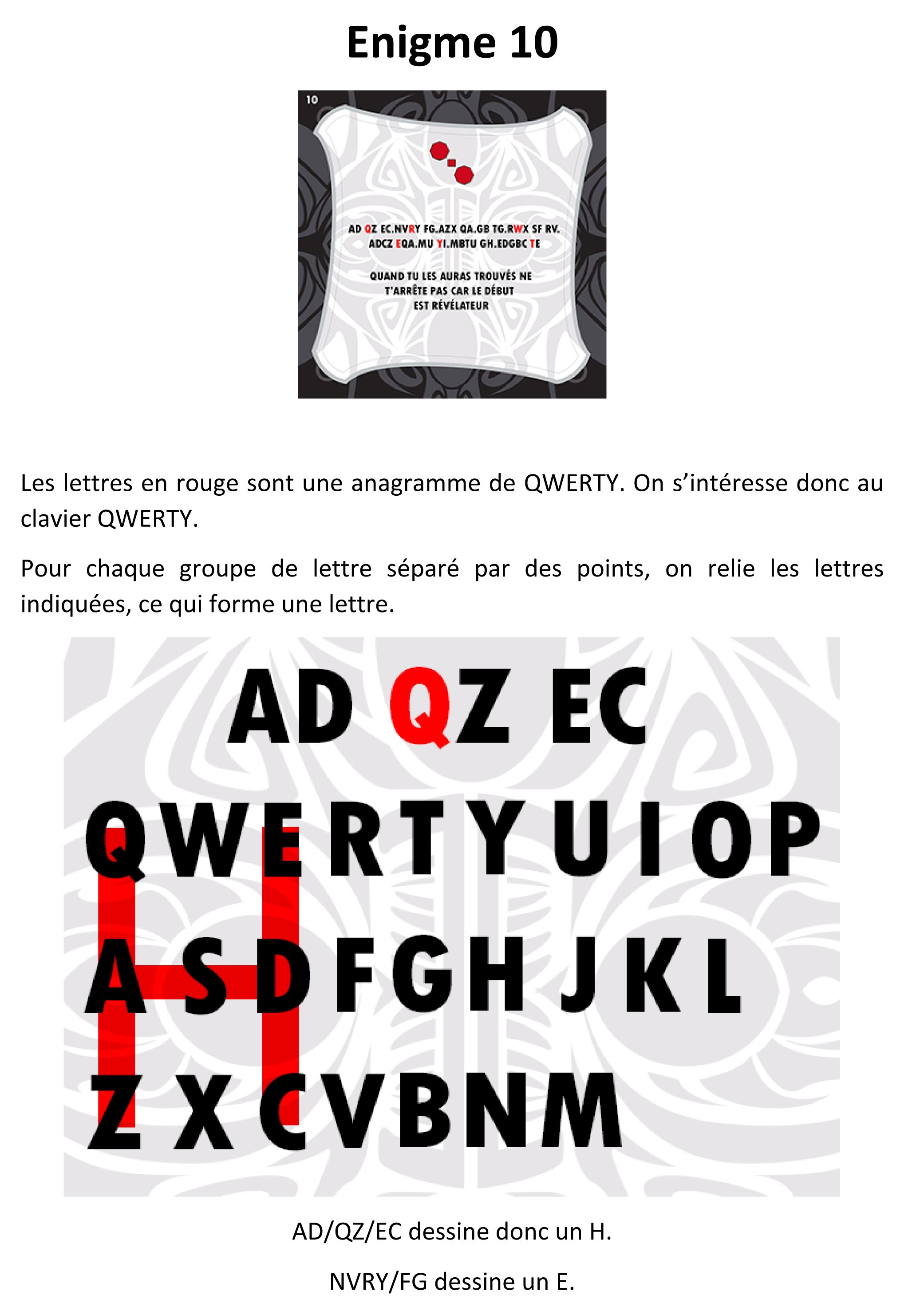 Enigme 10

10

AD QZ EC.NVRY FG.AZX QA.GB TG.RWX SF RV. ADCZ EQA.MU YI.MBTU GH.EDGBC TE

QUAND TU LES AURAS TROUVÉS NE T'ARRÊTE PAS CAR LE DÉBUT EST RÉVÉLATEUR

Les lettres en rouge sont une anagramme de QWERTY. On s'intéresse donc au clavier QWERTY.

Pour chaque groupe de lettre séparé par des points, on relie les lettres indiquées, ce qui forme une lettre.

AD QZ EC

QWERTYUIOP
ASDFGHJKL
ZXCVBNM

AD/QZ/EC dessine donc un H.

NVRY/FG dessine un E.